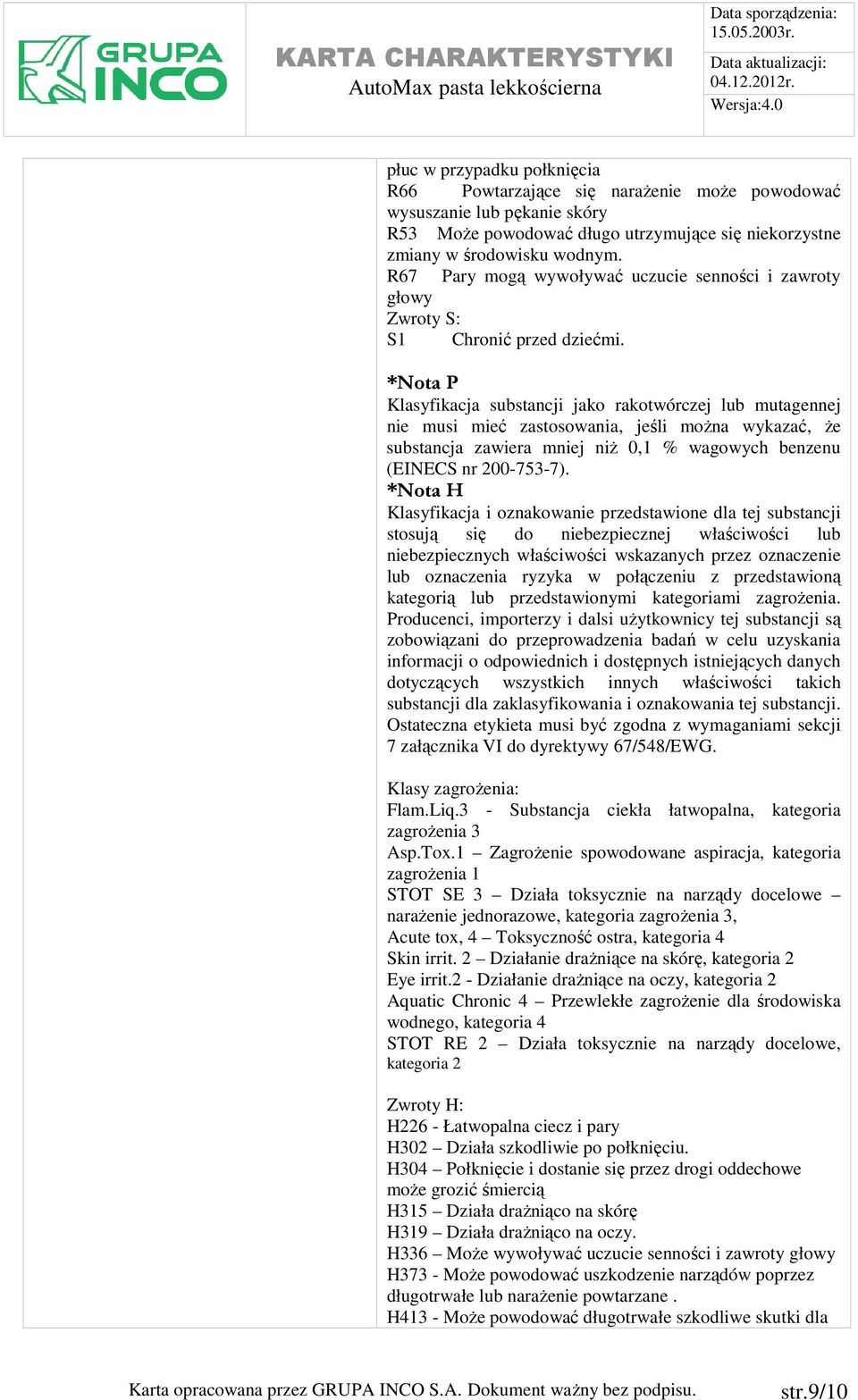 GRUPA INCO

KARTA CHARAKTERYSTYKI
AutoMax pasta lekkościerna

Data sporządzenia: 15.05.2003r.
Data aktualizacji: 04.12.2012r.
Wersja:4.0

płuc w przypadku połknięcia
R66 Powtarzające się narażenie może powodować wysuszanie lub pękanie skóry
R53 Może powodować długo utrzymujące się niekorzystne zmiany w środowisku wodnym.
R67 Pary mogą wywoływać uczucie senności i zawroty głowy
Zwroty S:
S1 Chronić przed dziećmi.

*Nota P
Klasyfikacja substancji jako rakotwórczej lub mutagennej nie musi mieć zastosowania, jeśli można wykazać, że substancja zawiera mniej niż 0,1 % wagowych benzenu (EINECS nr 200-753-7).
*Nota H
Klasyfikacja i oznakowanie przedstawione dla tej substancji stosują się do niebezpiecznej właściwości lub niebezpiecznych właściwości wskazanych przez oznaczenie lub oznaczenia ryzyka w połączeniu z przedstawioną kategorią lub przedstawionymi kategoriami zagrożenia. Producenci, importerzy i dalsi użytkownicy tej substancji są zobowiązani do przeprowadzenia badań w celu uzyskania informacji o odpowiednich i dostępnych istniejących danych dotyczących wszystkich innych właściwości takich substancji dla zaklasyfikowania i oznakowania tej substancji. Ostateczna etykieta musi być zgodna z wymaganiami sekcji 7 załącznika VI do dyrektywy 67/548/EWG.

Klasy zagrożenia:
Flam.Liq.3 - Substancja ciekła łatwopalna, kategoria zagrożenia 3
Asp.Tox.1 – Zagrożenie spowodowane aspiracja, kategoria zagrożenia 1
STOT SE 3 – Działa toksycznie na narządy docelowe – narażenie jednorazowe, kategoria zagrożenia 3,
Acute tox, 4 – Toksyczność ostra, kategoria 4
Skin irrit. 2 – Działanie drażniące na skórę, kategoria 2
Eye irrit.2 - Działanie drażniące na oczy, kategoria 2
Aquatic Chronic 4 – Przewlekłe zagrożenie dla środowiska wodnego, kategoria 4
STOT RE 2 – Działa toksycznie na narządy docelowe, kategoria 2

Zwroty H:
H226 - Łatwopalna ciecz i pary
H302 – Działa szkodliwie po połknięciu.
H304 – Połknięcie i dostanie się przez drogi oddechowe może grozić śmiercią
H315 – Działa drażniąco na skórę
H319 – Działa drażniąco na oczy.
H336 – Może wywoływać uczucie senności i zawroty głowy
H373 - Może powodować uszkodzenie narządów poprzez długotrwałe lub narażenie powtarzane .
H413 - Może powodować długotrwałe szkodliwe skutki dla

Karta opracowana przez GRUPA INCO S.A. Dokument ważny bez podpisu.
str.9/10